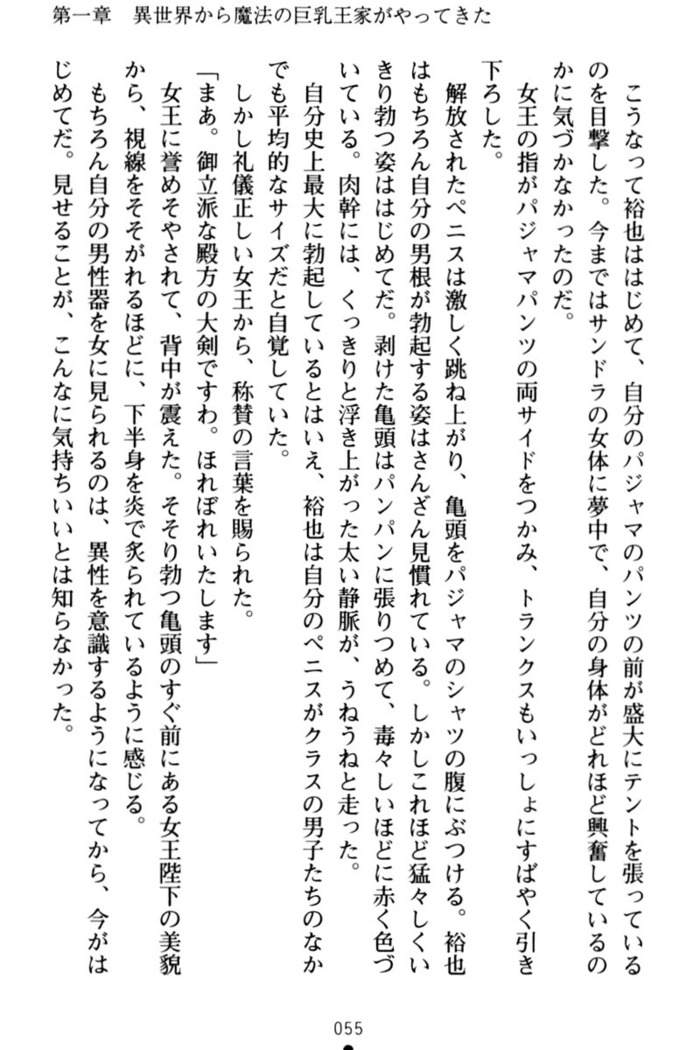 第一章　異世界から魔法の巨乳王家がやってきた

こうなって裕也ははじめて、自分のパジャマのパンツの前が盛大にテントを張っているのを目撃した。今まではサンドラの女体に夢中で、自分の身体がどれほど興奮しているのかに気づかなかったのだ。

女王の指がパジャマパンツの両サイドをつかみ、トランクスもいっしょにすばやく引き下ろした。

解放されたペニスは激しく跳ね上がり、亀頭をパジャマのシャツの腹にぶつける。裕也はもちろん自分の男根が勃起する姿はさんざん見慣れている。しかしこれほど猛々しくいきり勃つ姿ははじめてだ。剥けた亀頭はパンパンに張りつめて、毒々しいほどに赤く色づいている。肉幹には、くっきりと浮き上がった太い静脈が、うねうねと走った。

自分史上最大に勃起しているとはいえ、裕也は自分のペニスがクラスの男子たちのなかでも平均的なサイズだと自覚していた。

しかし礼儀正しい女王から、称賛の言葉を賜られた。

「まあ。御立派な殿方の大剣ですわ。ほれぼれいたします」

女王に誉めそやされて、背中が震えた。そそり勃つ亀頭のすぐ前にある女王陛下の美貌から、視線をそそがれるほどに、下半身を炎で炙られているように感じる。

もちろん自分の男性器を女に見られるのは、異性を意識するようになってから、今がはじめてだ。見せることが、こんなに気持ちいいとは知らなかった。

055